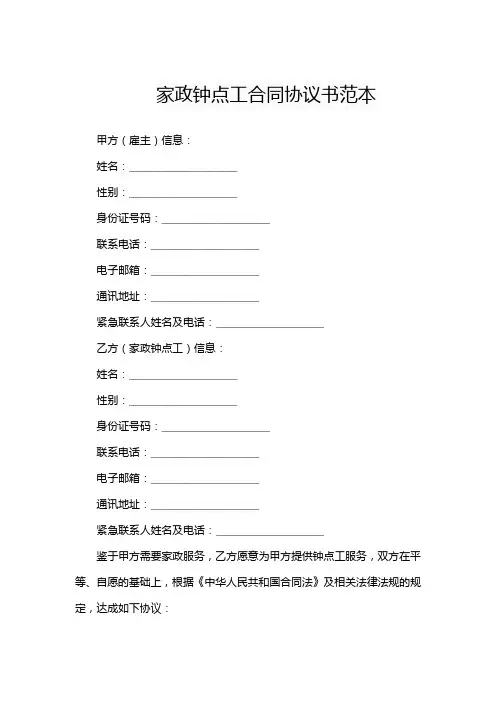 家政钟点工合同协议书范本

甲方（雇主）信息：

姓名：____________________

性别：____________________

身份证号码：____________________

联系电话：____________________

电子邮箱：____________________

通讯地址：____________________

紧急联系人姓名及电话：____________________

乙方（家政钟点工）信息：

姓名：____________________

性别：____________________

身份证号码：____________________

联系电话：____________________

电子邮箱：____________________

通讯地址：____________________

紧急联系人姓名及电话：____________________

鉴于甲方需要家政服务，乙方愿意为甲方提供钟点工服务，双方在平等、自愿的基础上，根据《中华人民共和国合同法》及相关法律法规的规定，达成如下协议：